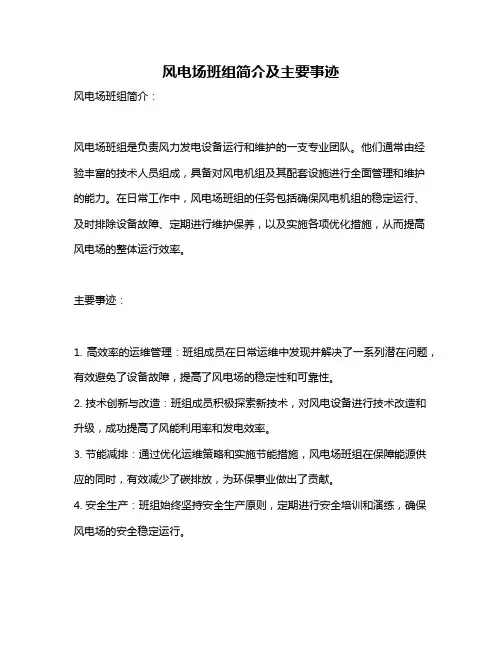 风电场班组简介及主要事迹

风电场班组简介：

风电场班组是负责风力发电设备运行和维护的一支专业团队。他们通常由经验丰富的技术人员组成，具备对风电机组及其配套设施进行全面管理和维护的能力。在日常工作中，风电场班组的任务包括确保风电机组的稳定运行、及时排除设备故障、定期进行维护保养，以及实施各项优化措施，从而提高风电场的整体运行效率。

主要事迹：

1. 高效率的运维管理：班组成员在日常运维中发现并解决了一系列潜在问题，有效避免了设备故障，提高了风电场的稳定性和可靠性。
2. 技术创新与改造：班组成员积极探索新技术，对风电设备进行技术改造和升级，成功提高了风能利用率和发电效率。
3. 节能减排：通过优化运维策略和实施节能措施，风电场班组在保障能源供应的同时，有效减少了碳排放，为环保事业做出了贡献。
4. 安全生产：班组始终坚持安全生产原则，定期进行安全培训和演练，确保风电场的安全稳定运行。